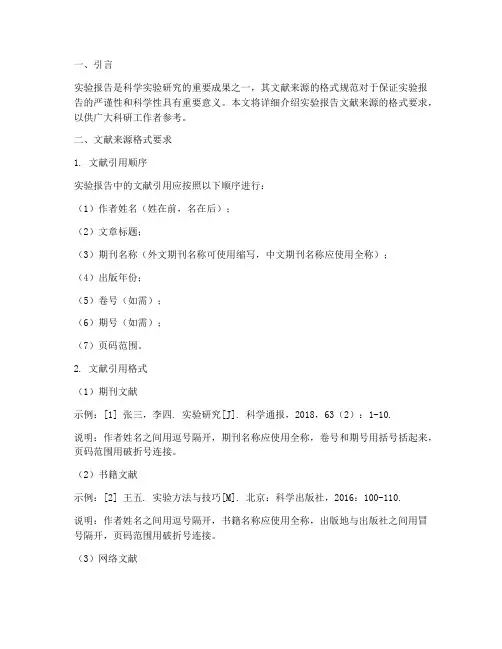 一、引言

实验报告是科学实验研究的重要成果之一，其文献来源的格式规范对于保证实验报告的严谨性和科学性具有重要意义。本文将详细介绍实验报告文献来源的格式要求，以供广大科研工作者参考。

二、文献来源格式要求

1. 文献引用顺序

实验报告中的文献引用应按照以下顺序进行：

（1）作者姓名（姓在前，名在后）；

（2）文章标题；

（3）期刊名称（外文期刊名称可使用缩写，中文期刊名称应使用全称）；

（4）出版年份；

（5）卷号（如需）；

（6）期号（如需）；

（7）页码范围。

2. 文献引用格式

（1）期刊文献

示例：[1] 张三，李四. 实验研究[J]. 科学通报，2018，63（2）：1-10.

说明：作者姓名之间用逗号隔开，期刊名称应使用全称，卷号和期号用括号括起来，页码范围用破折号连接。

（2）书籍文献

示例：[2] 王五. 实验方法与技巧[M]. 北京：科学出版社，2016：100-110.

说明：作者姓名之间用逗号隔开，书籍名称应使用全称，出版地与出版社之间用冒号隔开，页码范围用破折号连接。

（3）网络文献